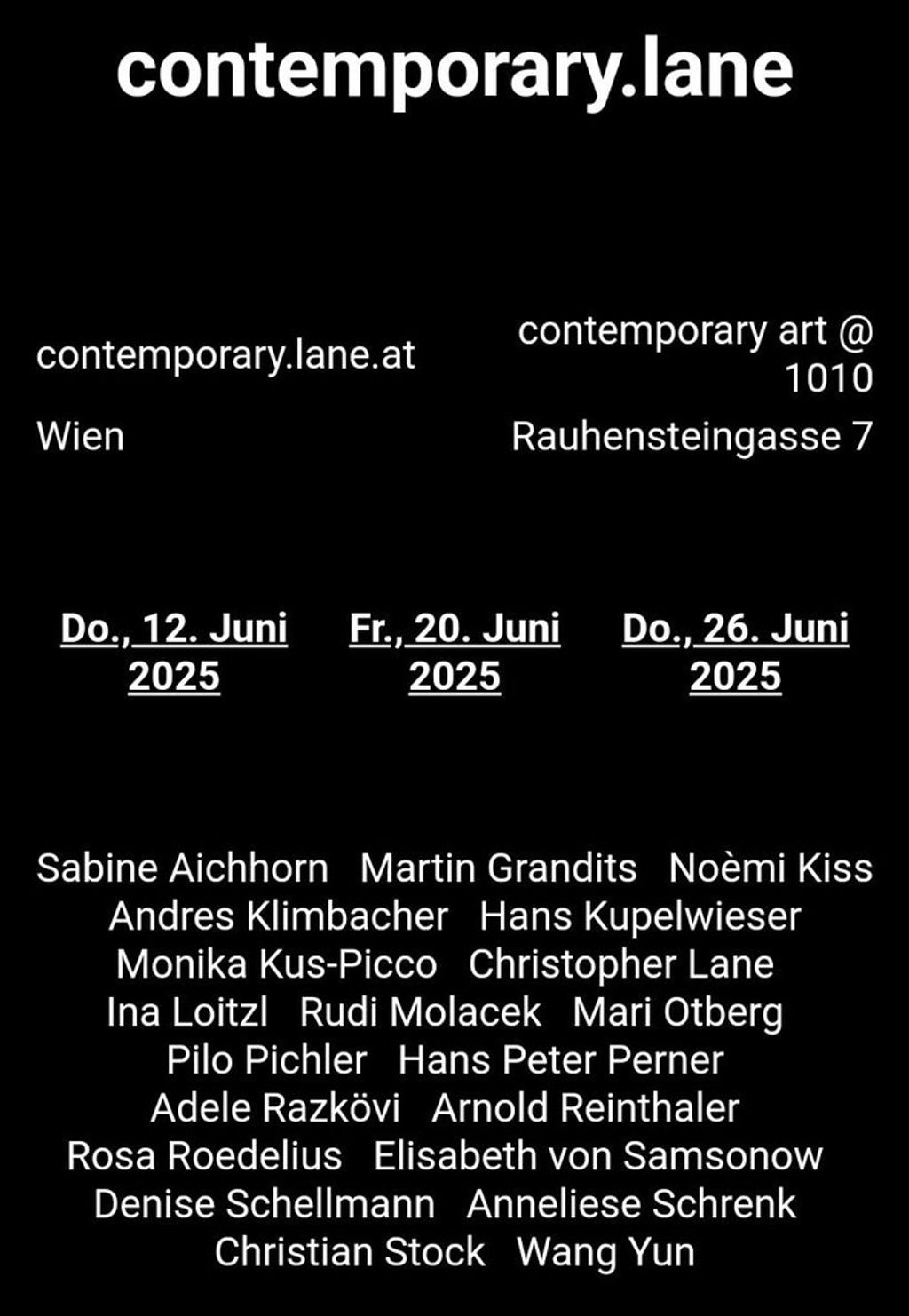 contemporary.lane

contemporary.lane.at

contemporary art @ 1010

Wien

Rauhensteingasse 7

Do., 12. Juni 2025

Fr., 20. Juni 2025

Do., 26. Juni 2025

Sabine Aichhorn   Martin Grandits   Noèmi Kiss
Andres Klimbacher   Hans Kupelwieser
Monika Kus-Picco   Christopher Lane
Ina Loitzl   Rudi Molacek   Mari Otberg
Pilo Pichler   Hans Peter Perner
Adele Razkövi   Arnold Reinthaler
Rosa Roedelius   Elisabeth von Samsonow
Denise Schellmann   Anneliese Schrenk
Christian Stock   Wang Yun